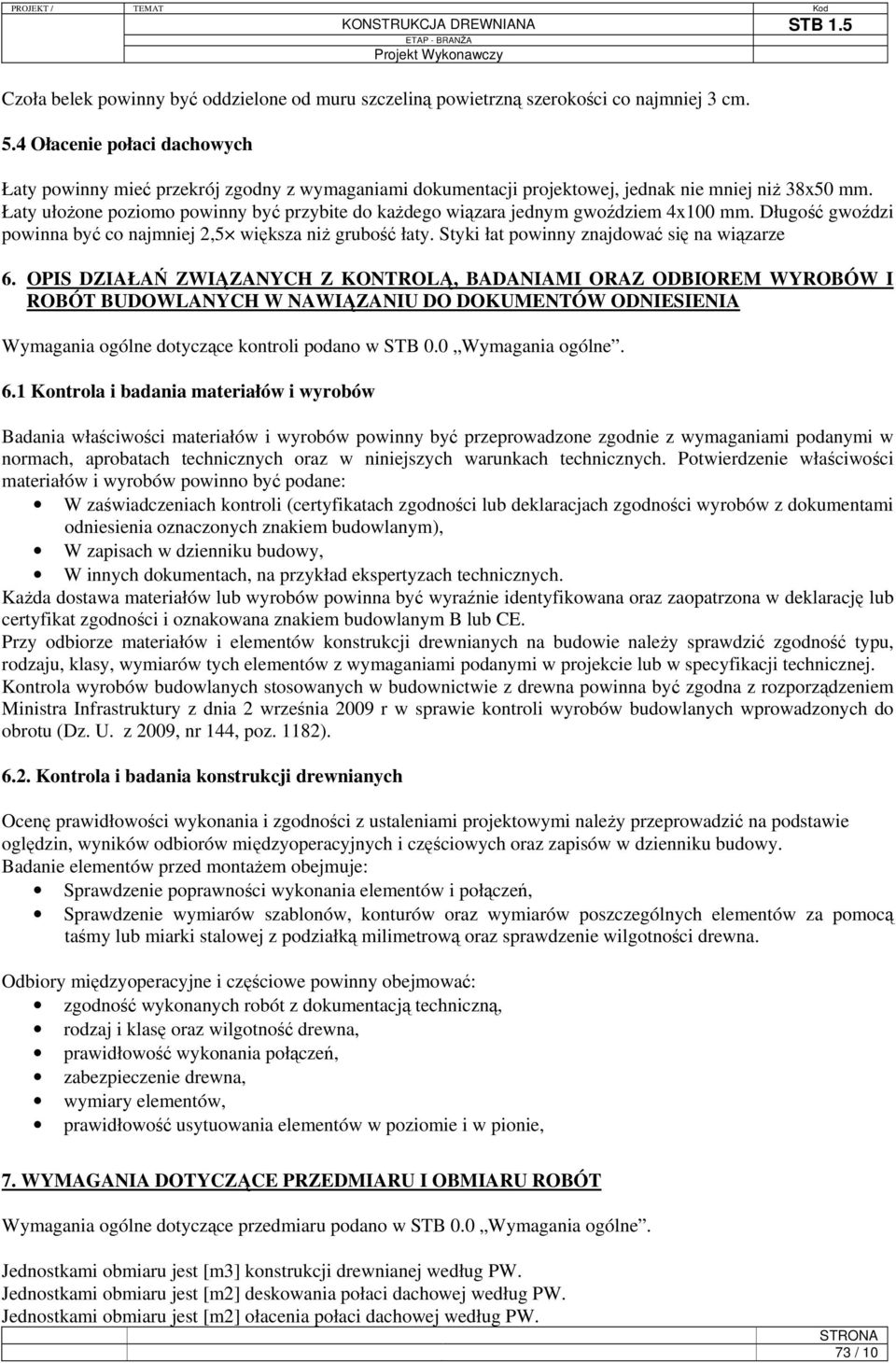 PROJEKT / TEMAT KONSTRUKCJA DREWNIANA ETAP - BRANŻA Projekt Wykonawczy Kod STB 1.5

Czoła belek powinny być oddzielone od muru szczeliną powietrzną szerokości co najmniej 3 cm.

5.4 Ołacenie połaci dachowych

Łaty powinny mieć przekrój zgodny z wymaganiami dokumentacji projektowej, jednak nie mniej niż 38x50 mm. Łaty ułożone poziomo powinny być przybite do każdego wiązara jednym gwoździem 4x100 mm. Długość gwoździ powinna być co najmniej 2,5× większa niż grubość łaty. Styki łat powinny znajdować się na wiązarze

6. OPIS DZIAŁAŃ ZWIĄZANYCH Z KONTROLĄ, BADANIAMI ORAZ ODBIOREM WYROBÓW I ROBÓT BUDOWLANYCH W NAWIĄZANIU DO DOKUMENTÓW ODNIESIENIA

Wymagania ogólne dotyczące kontroli podano w STB 0.0 „Wymagania ogólne".

6.1 Kontrola i badania materiałów i wyrobów

Badania właściwości materiałów i wyrobów powinny być przeprowadzone zgodnie z wymaganiami podanymi w normach, aprobatach technicznych oraz w niniejszych warunkach technicznych. Potwierdzenie właściwości materiałów i wyrobów powinno być podane:
• W zaświadczeniach kontroli (certyfikatach zgodności lub deklaracjach zgodności wyrobów z dokumentami odniesienia oznaczonych znakiem budowlanym),
• W zapisach w dzienniku budowy,
• W innych dokumentach, na przykład ekspertyzach technicznych.
Każda dostawa materiałów lub wyrobów powinna być wyraźnie identyfikowana oraz zaopatrzona w deklarację lub certyfikat zgodności i oznakowana znakiem budowlanym B lub CE.
Przy odbiorze materiałów i elementów konstrukcji drewnianych na budowie należy sprawdzić zgodność typu, rodzaju, klasy, wymiarów tych elementów z wymaganiami podanymi w projekcie lub w specyfikacji technicznej.
Kontrola wyrobów budowlanych stosowanych w budownictwie z drewna powinna być zgodna z rozporządzeniem Ministra Infrastruktury z dnia 2 września 2009 r w sprawie kontroli wyrobów budowlanych wprowadzonych do obrotu (Dz. U. z 2009, nr 144, poz. 1182).

6.2. Kontrola i badania konstrukcji drewnianych

Ocenę prawidłowości wykonania i zgodności z ustaleniami projektowymi należy przeprowadzić na podstawie oględzin, wyników odbiorów międzyoperacyjnych i częściowych oraz zapisów w dzienniku budowy.
Badanie elementów przed montażem obejmuje:
• Sprawdzenie poprawności wykonania elementów i połączeń,
• Sprawdzenie wymiarów szablonów, konturów oraz wymiarów poszczególnych elementów za pomocą taśmy lub miarki stalowej z podziałką milimetrową oraz sprawdzenie wilgotności drewna.

Odbiory międzyoperacyjne i częściowe powinny obejmować:
• zgodność wykonanych robót z dokumentacją techniczną,
• rodzaj i klasę oraz wilgotność drewna,
• prawidłowość wykonania połączeń,
• zabezpieczenie drewna,
• wymiary elementów,
• prawidłowość usytuowania elementów w poziomie i w pionie,

7. WYMAGANIA DOTYCZĄCE PRZEDMIARU I OBMIARU ROBÓT

Wymagania ogólne dotyczące przedmiaru podano w STB 0.0 „Wymagania ogólne".

Jednostkami obmiaru jest [m3] konstrukcji drewnianej według PW.
Jednostkami obmiaru jest [m2] deskowania połaci dachowej według PW.
Jednostkami obmiaru jest [m2] ołacenia połaci dachowej według PW.

STRONA 73 / 10